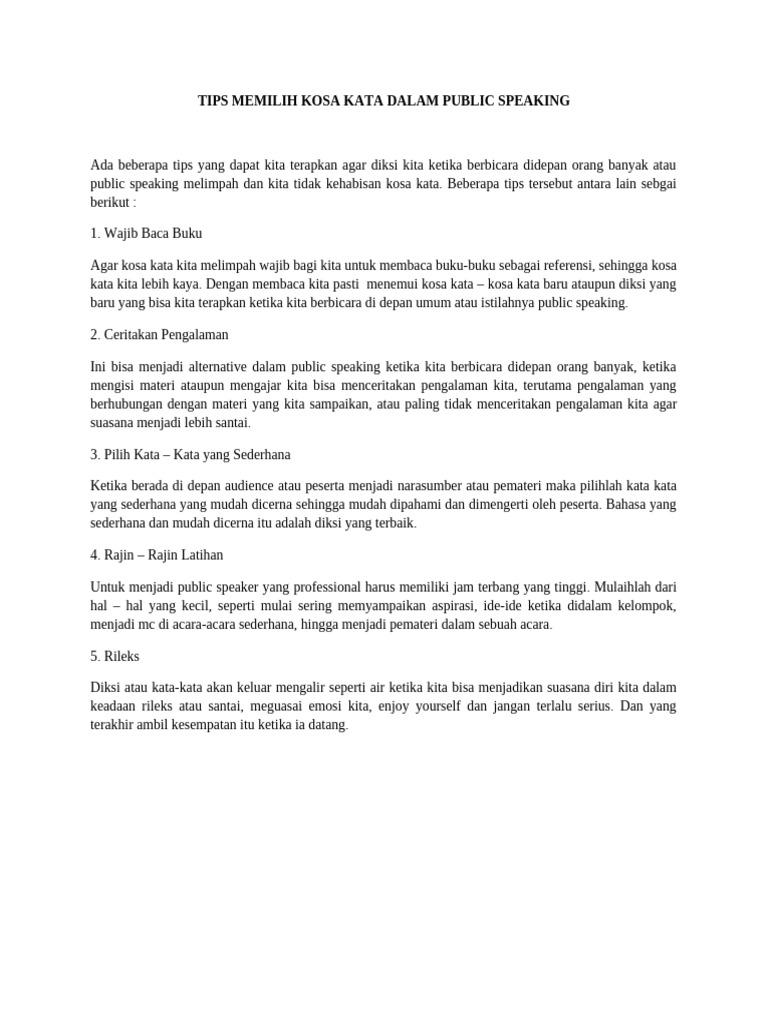 TIPS MEMILIH KOSA KATA DALAM PUBLIC SPEAKING

Ada beberapa tips yang dapat kita terapkan agar diksi kita ketika berbicara didepan orang banyak atau public speaking melimpah dan kita tidak kehabisan kosa kata. Beberapa tips tersebut antara lain sebgai berikut :

1. Wajib Baca Buku

Agar kosa kata kita melimpah wajib bagi kita untuk membaca buku-buku sebagai referensi, sehingga kosa kata kita lebih kaya. Dengan membaca kita pasti menemui kosa kata – kosa kata baru ataupun diksi yang baru yang bisa kita terapkan ketika kita berbicara di depan umum atau istilahnya public speaking.

2. Ceritakan Pengalaman

Ini bisa menjadi alternative dalam public speaking ketika kita berbicara didepan orang banyak, ketika mengisi materi ataupun mengajar kita bisa menceritakan pengalaman kita, terutama pengalaman yang berhubungan dengan materi yang kita sampaikan, atau paling tidak menceritakan pengalaman kita agar suasana menjadi lebih santai.

3. Pilih Kata – Kata yang Sederhana

Ketika berada di depan audience atau peserta menjadi narasumber atau pemateri maka pilihlah kata kata yang sederhana yang mudah dicerna sehingga mudah dipahami dan dimengerti oleh peserta. Bahasa yang sederhana dan mudah dicerna itu adalah diksi yang terbaik.

4. Rajin – Rajin Latihan

Untuk menjadi public speaker yang professional harus memiliki jam terbang yang tinggi. Mulaihlah dari hal – hal yang kecil, seperti mulai sering memyampaikan aspirasi, ide-ide ketika didalam kelompok, menjadi mc di acara-acara sederhana, hingga menjadi pemateri dalam sebuah acara.

5. Rileks

Diksi atau kata-kata akan keluar mengalir seperti air ketika kita bisa menjadikan suasana diri kita dalam keadaan rileks atau santai, meguasai emosi kita, enjoy yourself dan jangan terlalu serius. Dan yang terakhir ambil kesempatan itu ketika ia datang.